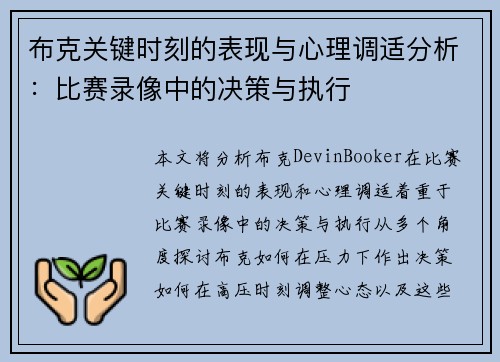 布克关键时刻的表现与心理调适分析：比赛录像中的决策与执行

本文将分析布克DevinBooker在比赛关键时刻的表现和心理调适着重于比赛录像中的决策与执行从多个角度探讨布克如何在压力下作出决策如何在高压时刻调整心态以及这些